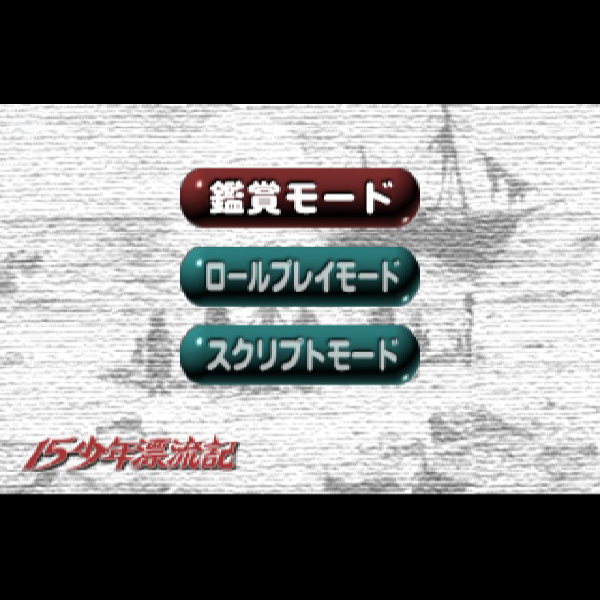 鑑賞モード

ロールプレイモード

スクリプトモード

15少年漂流記